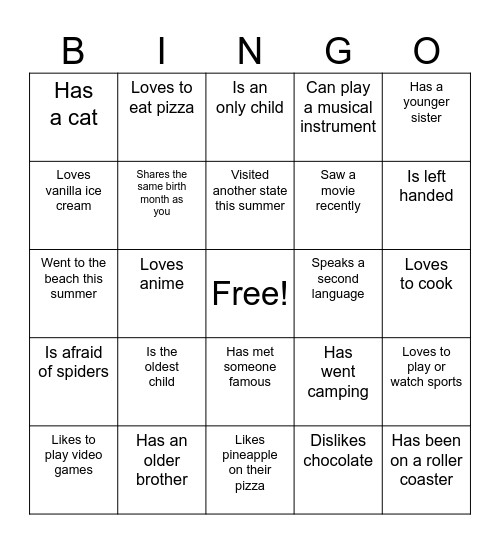 | B | I | N | G | O |
|---|---|---|---|---|
| Has a cat | Loves to eat pizza | Is an only child | Can play a musical instrument | Has a younger sister |
| Loves vanilla ice cream | Shares the same birth month as you | Visited another state this summer | Saw a movie recently | Is left handed |
| Went to the beach this summer | Loves anime | Free! | Speaks a second language | Loves to cook |
| Is afraid of spiders | Is the oldest child | Has met someone famous | Has went camping | Loves to play or watch sports |
| Likes to play video games | Has an older brother | Likes pineapple on their pizza | Dislikes chocolate | Has been on a roller coaster |